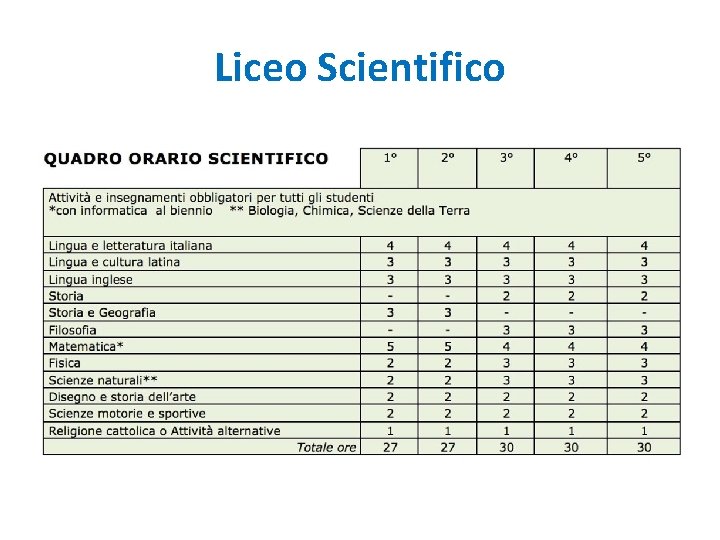 Liceo Scientifico

| QUADRO ORARIO SCIENTIFICO | 1° | 2° | 3° | 4° | 5° |
|---|---|---|---|---|---|
| Attività e insegnamenti obbligatori per tutti gli studenti *con informatica al biennio ** Biologia, Chimica, Scienze della Terra | | | | | |
| Lingua e letteratura italiana | 4 | 4 | 4 | 4 | 4 |
| Lingua e cultura latina | 3 | 3 | 3 | 3 | 3 |
| Lingua inglese | 3 | 3 | 3 | 3 | 3 |
| Storia | - | - | 2 | 2 | 2 |
| Storia e Geografia | 3 | 3 | - | - | - |
| Filosofia | - | - | 3 | 3 | 3 |
| Matematica* | 5 | 5 | 4 | 4 | 4 |
| Fisica | 2 | 2 | 3 | 3 | 3 |
| Scienze naturali** | 2 | 2 | 3 | 3 | 3 |
| Disegno e storia dell'arte | 2 | 2 | 2 | 2 | 2 |
| Scienze motorie e sportive | 2 | 2 | 2 | 2 | 2 |
| Religione cattolica o Attività alternative | 1 | 1 | 1 | 1 | 1 |
| Totale ore | 27 | 27 | 30 | 30 | 30 |